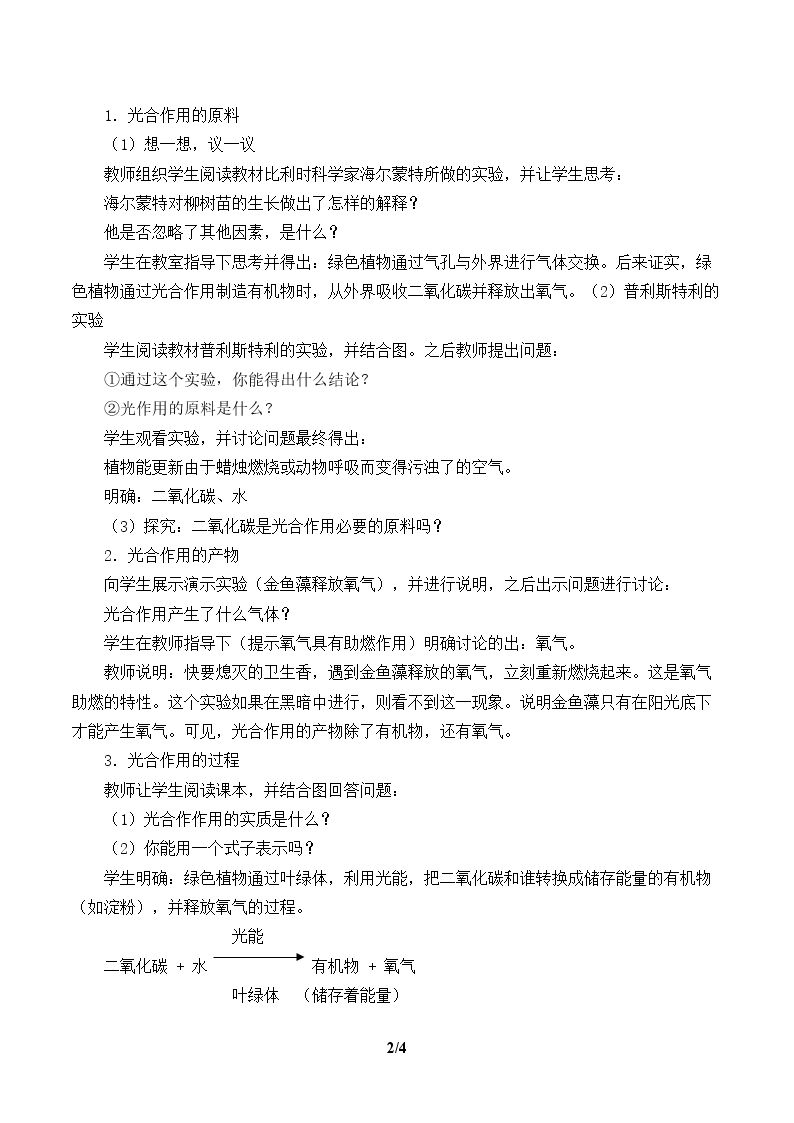 1．光合作用的原料

（1）想一想，议一议

教师组织学生阅读教材比利时科学家海尔蒙特所做的实验，并让学生思考：

海尔蒙特对柳树苗的生长做出了怎样的解释？

他是否忽略了其他因素，是什么？

学生在教室指导下思考并得出：绿色植物通过气孔与外界进行气体交换。后来证实，绿色植物通过光合作用制造有机物时，从外界吸收二氧化碳并释放出氧气。（2）普利斯特利的实验

学生阅读教材普利斯特利的实验，并结合图。之后教师提出问题：

①通过这个实验，你能得出什么结论？

②光作用的原料是什么？

学生观看实验，并讨论问题最终得出：

植物能更新由于蜡烛燃烧或动物呼吸而变得污浊了的空气。

明确：二氧化碳、水

（3）探究：二氧化碳是光合作用必要的原料吗？

2．光合作用的产物

向学生展示演示实验（金鱼藻释放氧气），并进行说明，之后出示问题进行讨论：

光合作用产生了什么气体？

学生在教师指导下（提示氧气具有助燃作用）明确讨论的出：氧气。

教师说明：快要熄灭的卫生香，遇到金鱼藻释放的氧气，立刻重新燃烧起来。这是氧气助燃的特性。这个实验如果在黑暗中进行，则看不到这一现象。说明金鱼藻只有在阳光底下才能产生氧气。可见，光合作用的产物除了有机物，还有氧气。

3．光合作用的过程

教师让学生阅读课本，并结合图回答问题：

（1）光合作作用的实质是什么？

（2）你能用一个式子表示吗？

学生明确：绿色植物通过叶绿体，利用光能，把二氧化碳和谁转换成储存能量的有机物（如淀粉），并释放氧气的过程。

光能
二氧化碳 + 水 → 有机物 + 氧气
叶绿体 （储存着能量）

2/4